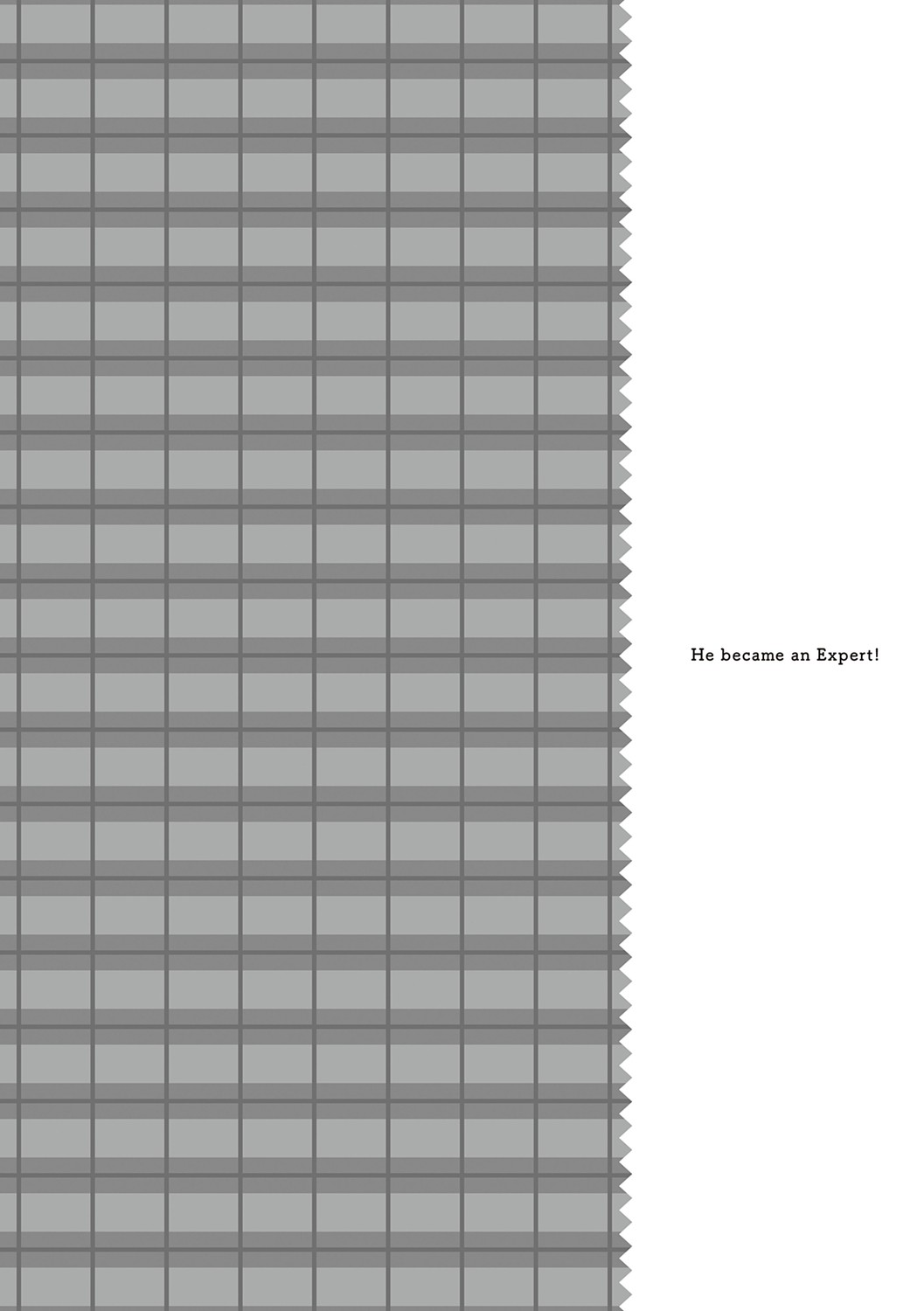 He became an Expert!